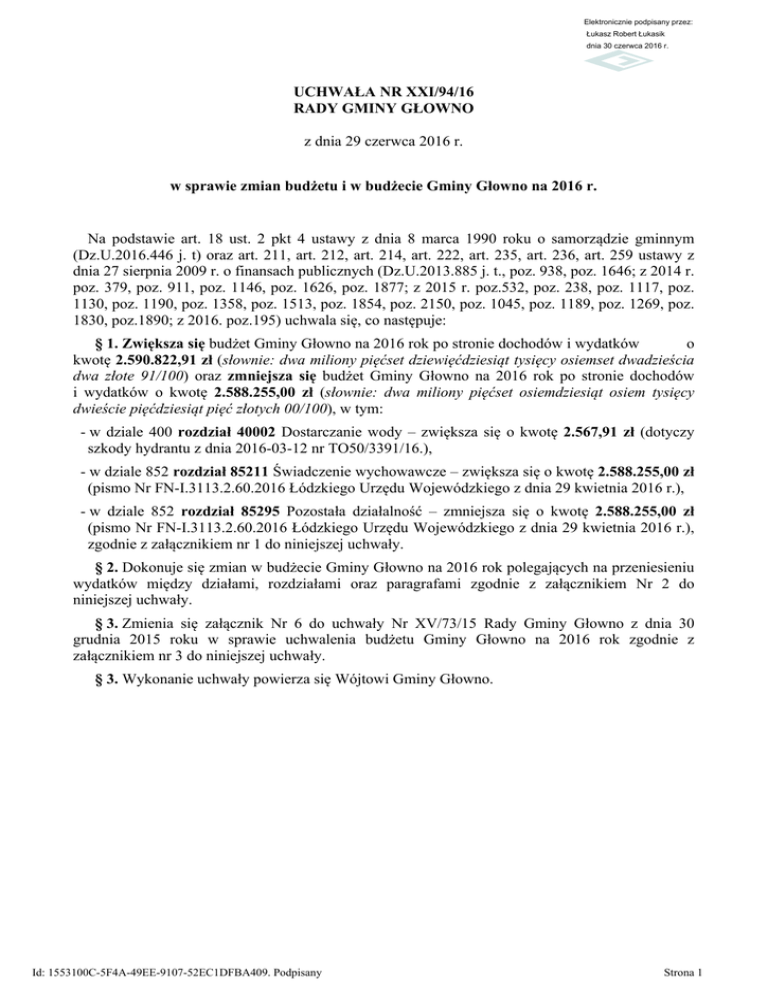 Elektronicznie podpisany przez:
Łukasz Robert Łukasik
dnia 30 czerwca 2016 r.

UCHWAŁA NR XXI/94/16
RADY GMINY GŁOWNO

z dnia 29 czerwca 2016 r.

w sprawie zmian budżetu i w budżecie Gminy Głowno na 2016 r.

Na podstawie art. 18 ust. 2 pkt 4 ustawy z dnia 8 marca 1990 roku o samorządzie gminnym (Dz.U.2016.446 j. t) oraz art. 211, art. 212, art. 214, art. 222, art. 235, art. 236, art. 259 ustawy z dnia 27 sierpnia 2009 r. o finansach publicznych (Dz.U.2013.885 j. t., poz. 938, poz. 1646; z 2014 r. poz. 379, poz. 911, poz. 1146, poz. 1626, poz. 1877; z 2015 r. poz.532, poz. 238, poz. 1117, poz. 1130, poz. 1190, poz. 1358, poz. 1513, poz. 1854, poz. 2150, poz. 1045, poz. 1189, poz. 1269, poz. 1830, poz.1890; z 2016. poz.195) uchwala się, co następuje:

§ 1. Zwiększa się budżet Gminy Głowno na 2016 rok po stronie dochodów i wydatków o kwotę 2.590.822,91 zł (słownie: dwa miliony pięćset dziewięćdziesiąt tysięcy osiemset dwadzieścia dwa złote 91/100) oraz zmniejsza się budżet Gminy Głowno na 2016 rok po stronie dochodów i wydatków o kwotę 2.588.255,00 zł (słownie: dwa miliony pięćset osiemdziesiąt osiem tysięcy dwieście pięćdziesiąt pięć złotych 00/100), w tym:

- w dziale 400 rozdział 40002 Dostarczanie wody – zwiększa się o kwotę 2.567,91 zł (dotyczy szkody hydrantu z dnia 2016-03-12 nr TO50/3391/16.),

- w dziale 852 rozdział 85211 Świadczenie wychowawcze – zwiększa się o kwotę 2.588.255,00 zł (pismo Nr FN-I.3113.2.60.2016 Łódzkiego Urzędu Wojewódzkiego z dnia 29 kwietnia 2016 r.),

- w dziale 852 rozdział 85295 Pozostała działalność – zmniejsza się o kwotę 2.588.255,00 zł (pismo Nr FN-I.3113.2.60.2016 Łódzkiego Urzędu Wojewódzkiego z dnia 29 kwietnia 2016 r.), zgodnie z załącznikiem nr 1 do niniejszej uchwały.

§ 2. Dokonuje się zmian w budżecie Gminy Głowno na 2016 rok polegających na przeniesieniu wydatków między działami, rozdziałami oraz paragrafami zgodnie z załącznikiem Nr 2 do niniejszej uchwały.

§ 3. Zmienia się załącznik Nr 6 do uchwały Nr XV/73/15 Rady Gminy Głowno z dnia 30 grudnia 2015 roku w sprawie uchwalenia budżetu Gminy Głowno na 2016 rok zgodnie z załącznikiem nr 3 do niniejszej uchwały.

§ 3. Wykonanie uchwały powierza się Wójtowi Gminy Głowno.

Id: 1553100C-5F4A-49EE-9107-52EC1DFBA409. Podpisany

Strona 1